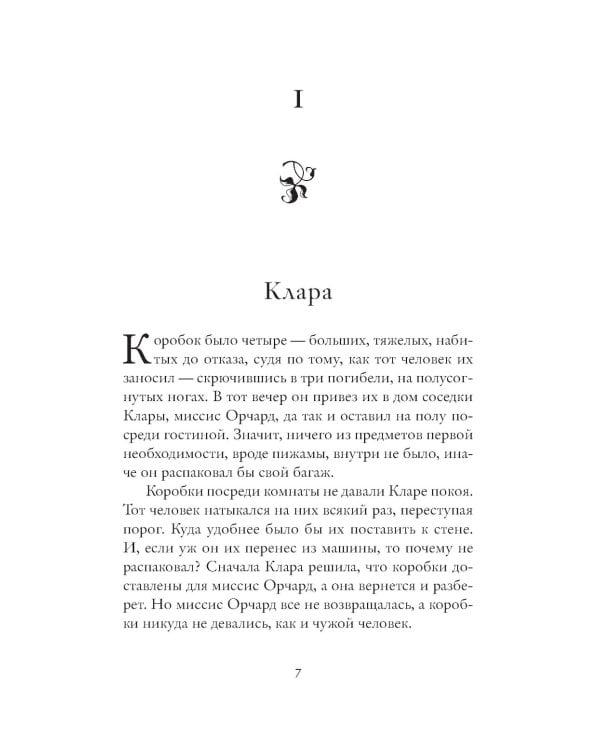 I

Клара

Коробок было четыре — больших, тяжелых, набитых до отказа, судя по тому, как тот человек их заносил — скрючившись в три погибели, на полусогнутых ногах. В тот вечер он привез их в дом соседки Клары, миссис Орчард, да так и оставил на полу посреди гостиной. Значит, ничего из предметов первой необходимости, вроде пижамы, внутри не было, иначе он распаковал бы свой багаж.

Коробки посреди комнаты не давали Кларе покоя. Тот человек натыкался на них всякий раз, переступая порог. Куда удобнее было бы их поставить к стене. И, если уж он их перенес из машины, то почему не распаковал? Сначала Клара решила, что коробки доставлены для миссис Орчард, а она вернется и разберет. Но миссис Орчард все не возвращалась, а коробки никуда не девались, как и чужой человек.

7